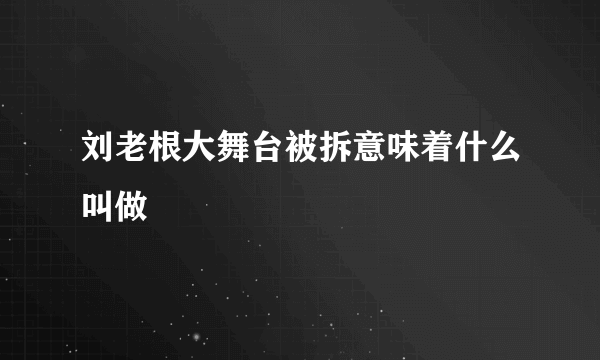 刘老根大舞台被拆意味着什么叫做